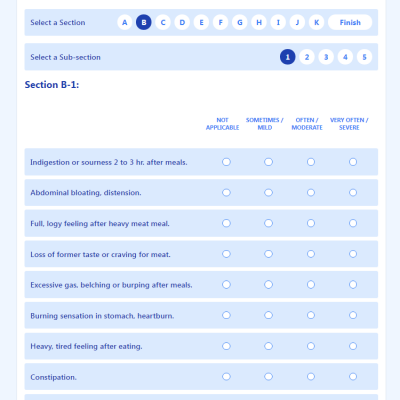 Select a Section A B C D E F G H I J K Finish

Select a Sub-section 1 2 3 4 5

Section B-1:

| | NOT APPLICABLE | SOMETIMES / MILD | OFTEN / MODERATE | VERY OFTEN / SEVERE |
|---|---|---|---|---|
| Indigestion or sourness 2 to 3 hr. after meals. | | | | |
| Abdominal bloating, distension. | | | | |
| Full, logy feeling after heavy meat meal. | | | | |
| Loss of former taste or craving for meat. | | | | |
| Excessive gas, belching or burping after meals. | | | | |
| Burning sensation in stomach, heartburn. | | | | |
| Heavy, tired feeling after eating. | | | | |
| Constipation. | | | | |